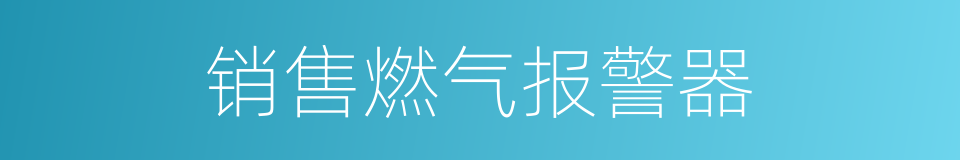 销售燃气报警器